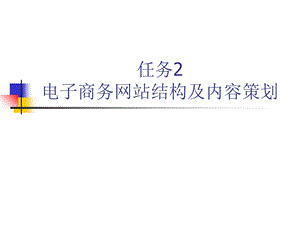 任务2
电子商务网站结构及内容策划